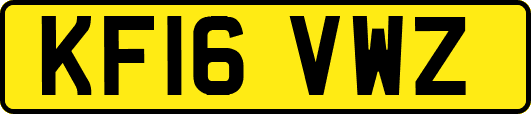 KF16 VWZ